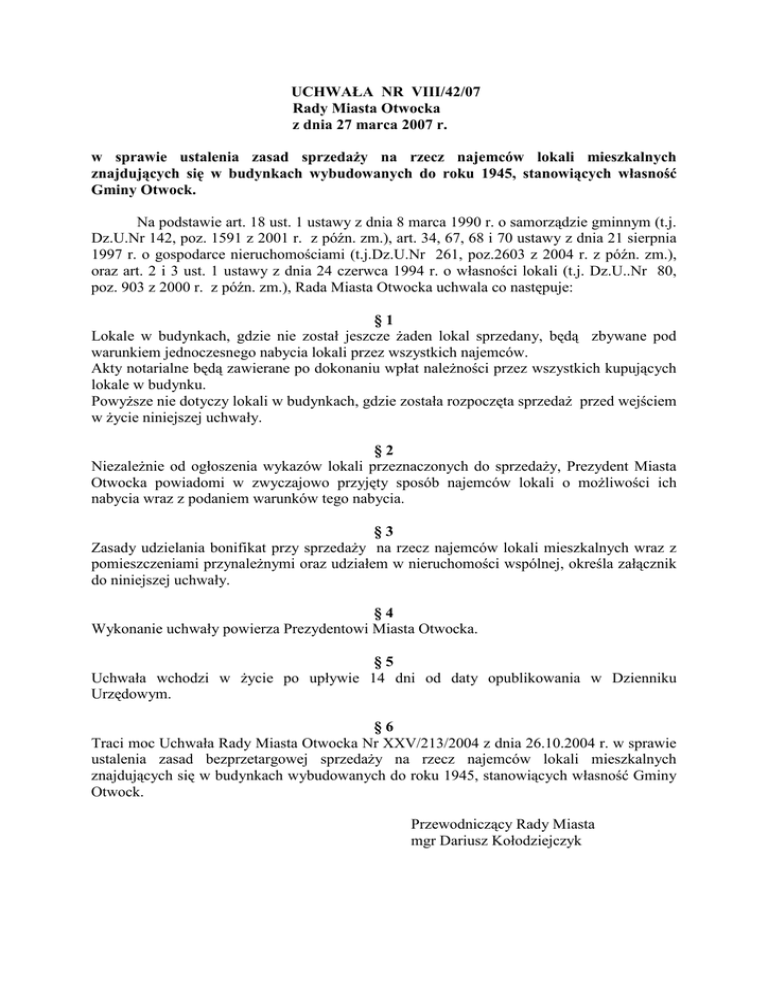 UCHWAŁA NR VIII/42/07
Rady Miasta Otwocka
z dnia 27 marca 2007 r.

w sprawie ustalenia zasad sprzedaży na rzecz najemców lokali mieszkalnych znajdujących się w budynkach wybudowanych do roku 1945, stanowiących własność Gminy Otwock.

Na podstawie art. 18 ust. 1 ustawy z dnia 8 marca 1990 r. o samorządzie gminnym (t.j. Dz.U.Nr 142, poz. 1591 z 2001 r. z późn. zm.), art. 34, 67, 68 i 70 ustawy z dnia 21 sierpnia 1997 r. o gospodarce nieruchomościami (t.j.Dz.U.Nr 261, poz.2603 z 2004 r. z późn. zm.), oraz art. 2 i 3 ust. 1 ustawy z dnia 24 czerwca 1994 r. o własności lokali (t.j. Dz.U..Nr 80, poz. 903 z 2000 r. z późn. zm.), Rada Miasta Otwocka uchwala co następuje:

§ 1
Lokale w budynkach, gdzie nie został jeszcze żaden lokal sprzedany, będą zbywane pod warunkiem jednoczesnego nabycia lokali przez wszystkich najemców.
Akty notarialne będą zawierane po dokonaniu wpłat należności przez wszystkich kupujących lokale w budynku.
Powyższe nie dotyczy lokali w budynkach, gdzie została rozpoczęta sprzedaż przed wejściem w życie niniejszej uchwały.

§ 2
Niezależnie od ogłoszenia wykazów lokali przeznaczonych do sprzedaży, Prezydent Miasta Otwocka powiadomi w zwyczajowo przyjęty sposób najemców lokali o możliwości ich nabycia wraz z podaniem warunków tego nabycia.

§ 3
Zasady udzielania bonifikat przy sprzedaży na rzecz najemców lokali mieszkalnych wraz z pomieszczeniami przynależnymi oraz udziałem w nieruchomości wspólnej, określa załącznik do niniejszej uchwały.

§ 4
Wykonanie uchwały powierza Prezydentowi Miasta Otwocka.

§ 5
Uchwała wchodzi w życie po upływie 14 dni od daty opublikowania w Dzienniku Urzędowym.

§ 6
Traci moc Uchwała Rady Miasta Otwocka Nr XXV/213/2004 z dnia 26.10.2004 r. w sprawie ustalenia zasad bezprzetargowej sprzedaży na rzecz najemców lokali mieszkalnych znajdujących się w budynkach wybudowanych do roku 1945, stanowiących własność Gminy Otwock.

Przewodniczący Rady Miasta
mgr Dariusz Kołodziejczyk